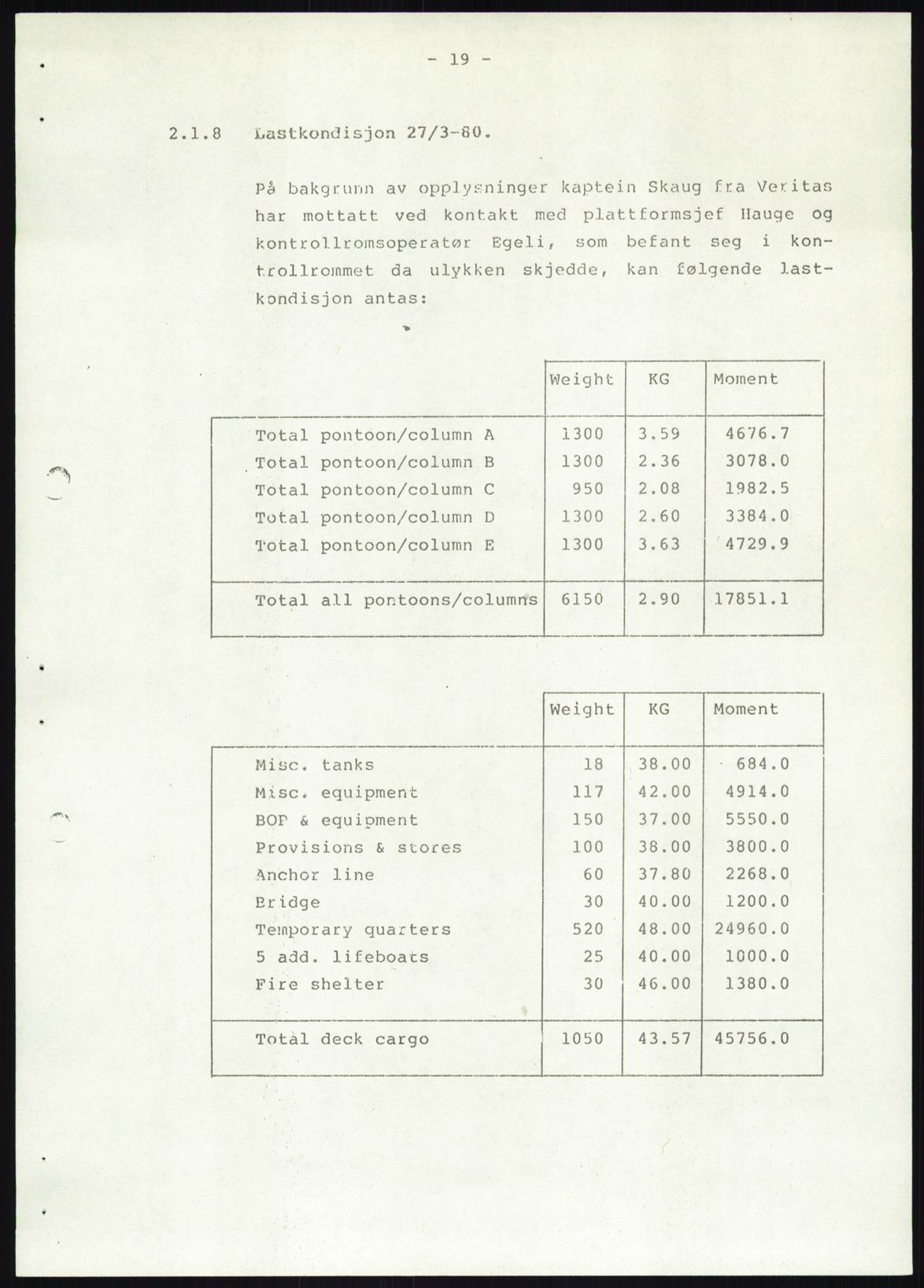 - 19 -

2.1.8 Lastkondisjon 27/3-80.

På bakgrunn av opplysninger kaptein Skaug fra Veritas har mottatt ved kontakt med plattformsjef Hauge og kontrollromsoperatør Egeli, som befant seg i kontrollrommet da ulykken skjedde, kan følgende lastkondisjon antas:

| | Weight | KG | Moment |
|---|---|---|---|
| Total pontoon/column A | 1300 | 3.59 | 4676.7 |
| Total pontoon/column B | 1300 | 2.36 | 3078.0 |
| Total pontoon/column C | 950 | 2.08 | 1982.5 |
| Total pontoon/column D | 1300 | 2.60 | 3384.0 |
| Total pontoon/column E | 1300 | 3.63 | 4729.9 |
| Total all pontoons/columns | 6150 | 2.90 | 17851.1 |

| | Weight | KG | Moment |
|---|---|---|---|
| Misc. tanks | 18 | 38.00 | 684.0 |
| Misc. equipment | 117 | 42.00 | 4914.0 |
| BOP & equipment | 150 | 37.00 | 5550.0 |
| Provisions & stores | 100 | 38.00 | 3800.0 |
| Anchor line | 60 | 37.80 | 2268.0 |
| Bridge | 30 | 40.00 | 1200.0 |
| Temporary quarters | 520 | 48.00 | 24960.0 |
| 5 add. lifeboats | 25 | 40.00 | 1000.0 |
| Fire shelter | 30 | 46.00 | 1380.0 |
| Total deck cargo | 1050 | 43.57 | 45756.0 |